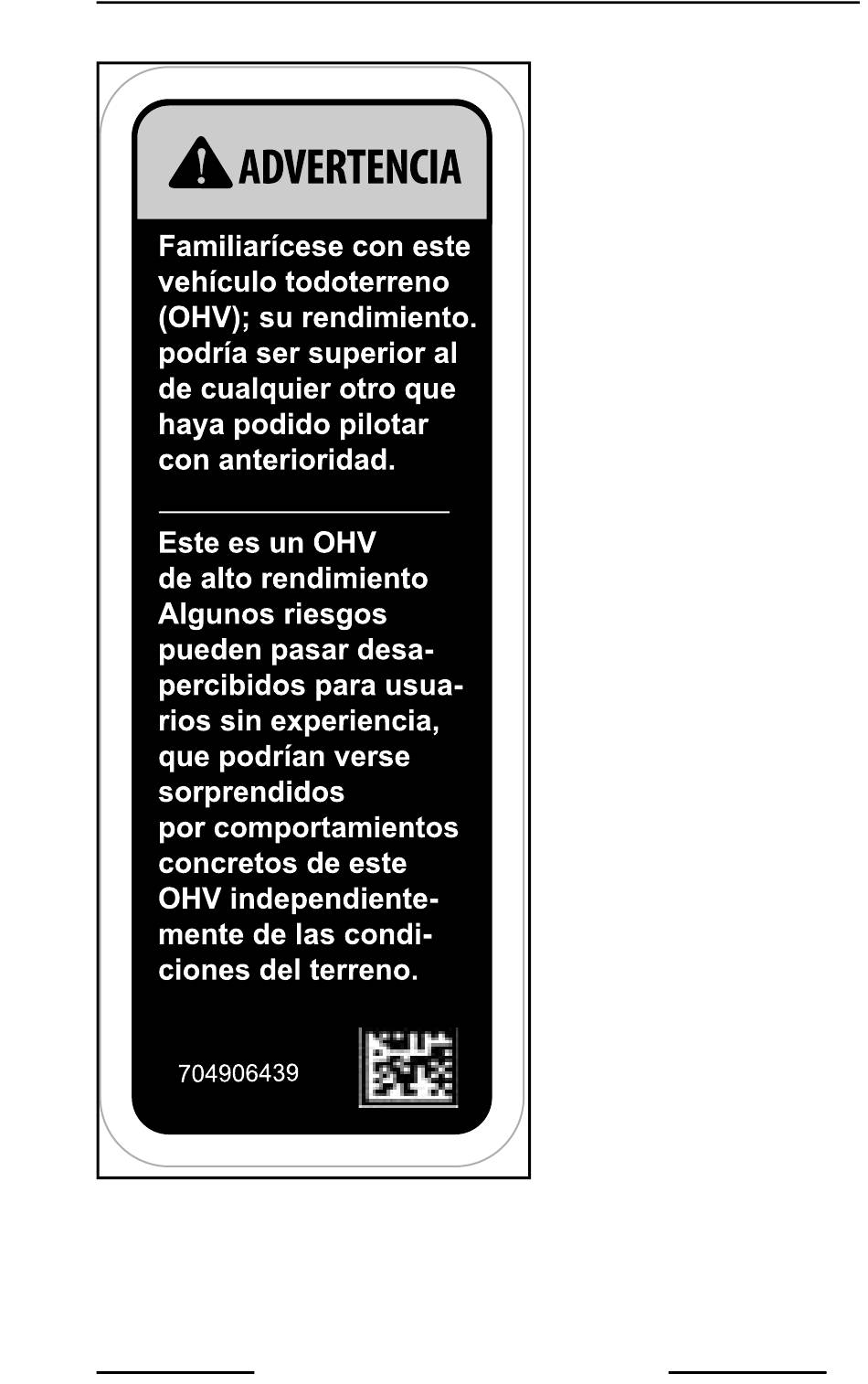 ADVERTENCIA

Familiarícese con este vehículo todoterreno (OHV); su rendimiento. podría ser superior al de cualquier otro que haya podido pilotar con anterioridad.

Este es un OHV de alto rendimiento Algunos riesgos pueden pasar desapercibidos para usuarios sin experiencia, que podrían verse sorprendidos por comportamientos concretos de este OHV independientemente de las condiciones del terreno.

704906439